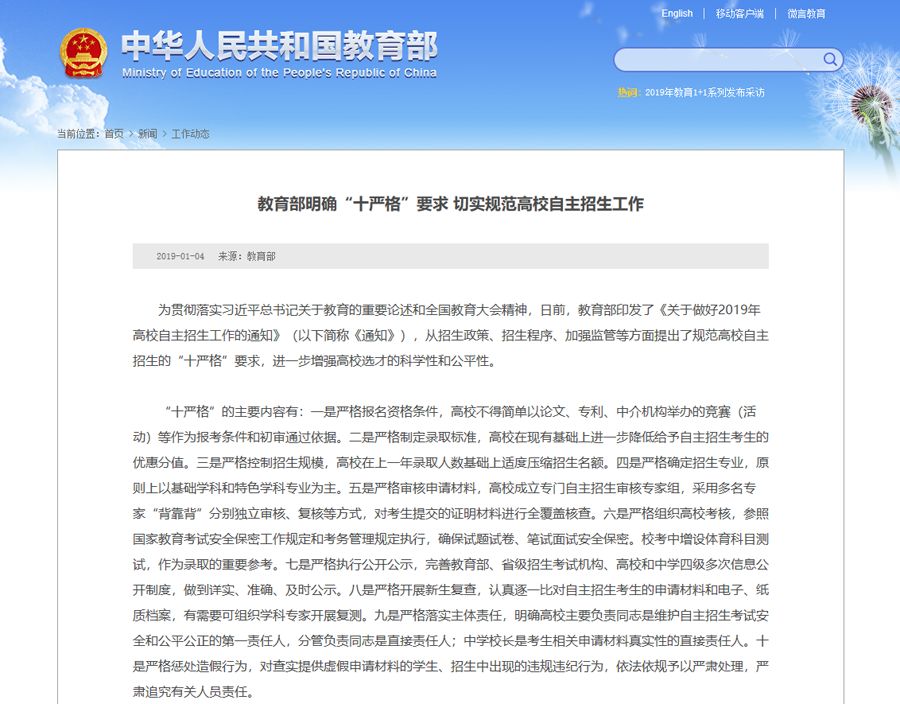 English | 移动客户端 | 微言教育

中华人民共和国教育部
Ministry of Education of the People's Republic of China

热词：2019年教育1+1系列发布采访

当前位置：首页 > 新闻 > 工作动态

教育部明确“十严格”要求 切实规范高校自主招生工作

2019-01-04 来源：教育部

为贯彻落实习近平总书记关于教育的重要论述和全国教育大会精神，日前，教育部印发了《关于做好2019年高校自主招生工作的通知》（以下简称《通知》），从招生政策、招生程序、加强监管等方面提出了规范高校自主招生的“十严格”要求，进一步增强高校选才的科学性和公平性。

“十严格”的主要内容有：一是严格报名资格条件，高校不得简单以论文、专利、中介机构举办的竞赛（活动）等作为报考条件和初审通过依据。二是严格制定录取标准，高校在现有基础上进一步降低给予自主招生考生的优惠分值。三是严格控制招生规模，高校在上一年录取人数基础上适度压缩招生名额。四是严格确定招生专业，原则上以基础学科和特色学科专业为主。五是严格审核申请材料，高校成立专门自主招生审核专家组，采用多名专家“背靠背”分别独立审核、复核等方式，对考生提交的证明材料进行全覆盖核查。六是严格组织高校考核，参照国家教育考试安全保密工作规定和考务管理规定执行，确保试题试卷、笔试面试安全保密。校考中增设体育科目测试，作为录取的重要参考。七是严格执行公开公示，完善教育部、省级招生考试机构、高校和中学四级多次信息公开制度，做到详实、准确、及时公示。八是严格开展新生复查，认真逐一比对自主招生考生的申请材料和电子、纸质档案，有需要可组织学科专家开展复测。九是严格落实主体责任，明确高校主要负责同志是维护自主招生考试安全和公平公正的第一责任人，分管负责同志是直接责任人；中学校长是考生相关申请材料真实性的直接责任人。十是严格惩处造假行为，对查实提供虚假申请材料的学生、招生中出现的违规违纪行为，依法依规予以严肃处理，严肃追究有关人员责任。